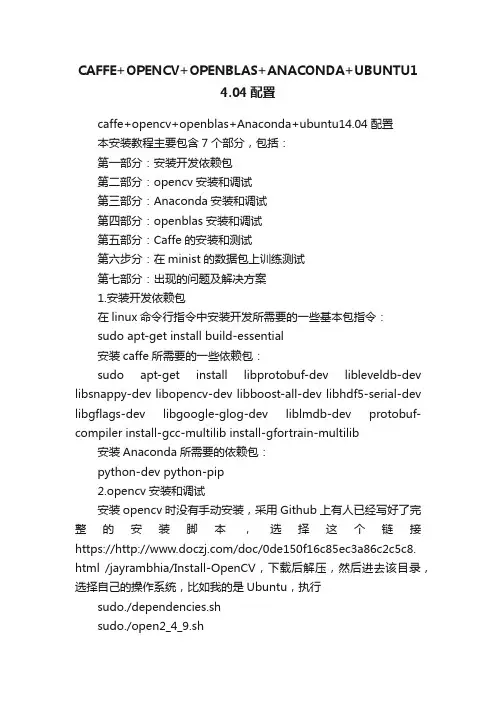 CAFFE+OPENCV+OPENBLAS+ANACONDA+UBUNTU14.04 配置

caffe+opencv+openblas+Anaconda+ubuntu14.04 配置

本安装教程主要包含 7 个部分，包括：

第一部分：安装开发依赖包

第二部分：opencv 安装和调试

第三部分：Anaconda 安装和调试

第四部分：openblas 安装和调试

第五部分：Caffe 的安装和测试

第六步分：在 minist 的数据包上训练测试

第七部分：出现的问题及解决方案

1.安装开发依赖包

在 linux 命令行指令中安装开发所需要的一些基本包指令：

sudo apt-get install build-essential

安装 caffe 所需要的一些依赖包：

sudo apt-get install libprotobuf-dev libleveldb-dev libsnappy-dev libopencv-dev libboost-all-dev libhdf5-serial-dev libgflags-dev libgoogle-glog-dev liblmdb-dev protobuf-compiler install-gcc-multilib install-gfortrain-multilib

安装 Anaconda 所需要的依赖包：

python-dev python-pip

2.opencv 安装和调试

安装 opencv 时没有手动安装，采用 Github 上有人已经写好了完整的安装脚本，选择这个链接 https://http://www.doczj.com/doc/0de150f16c85ec3a86c2c5c8.html /jayrambhia/Install-OpenCV，下载后解压，然后进去该目录，选择自己的操作系统，比如我的是 Ubuntu，执行

sudo./dependencies.sh

sudo./open2_4_9.sh